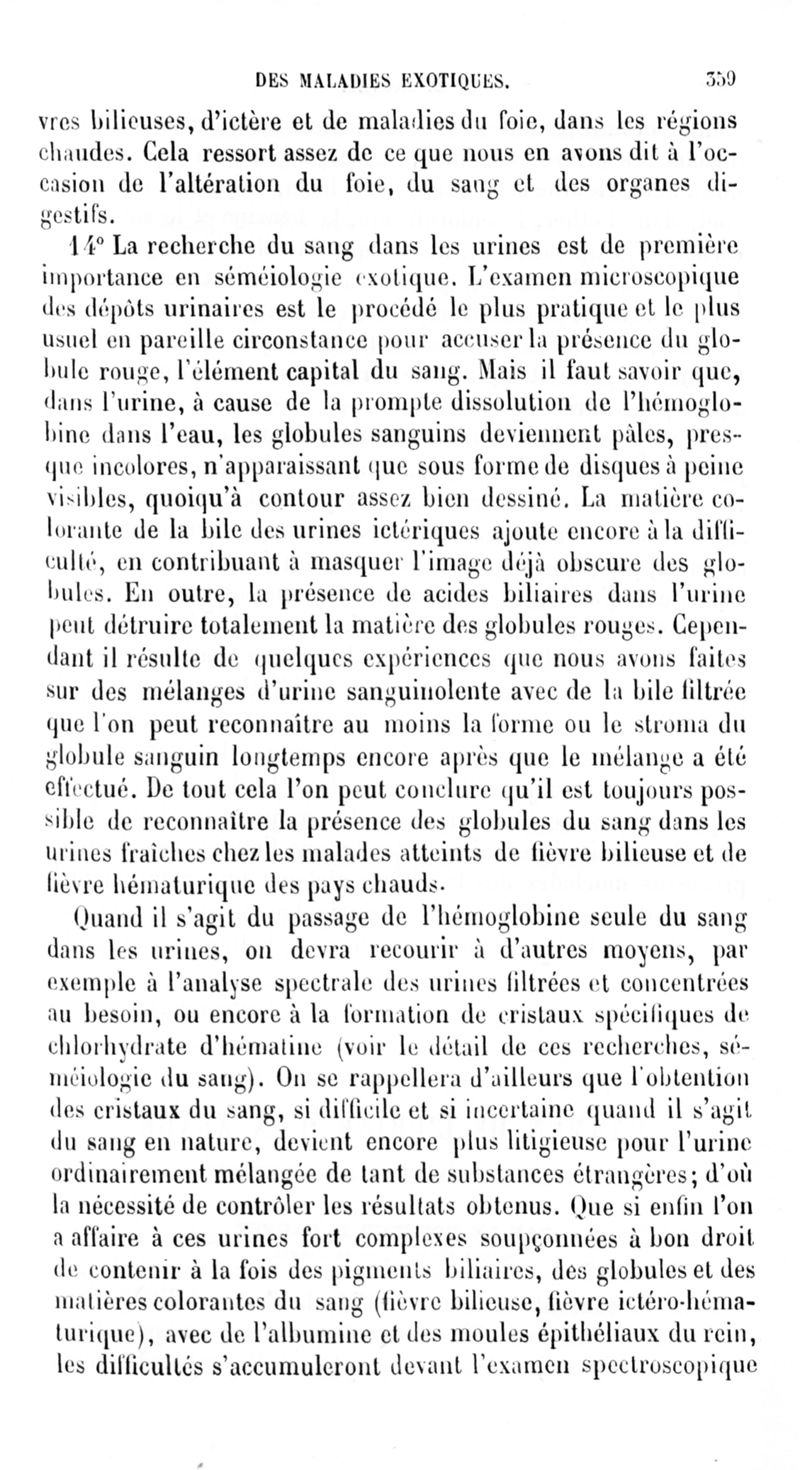 DES MALADIES EXOTIQUES. 359

vres bilieuses, d'ictère et de maladies du foie, dans les régions chaudes. Cela ressort assez de ce que nous en avons dit à l'occasion de l'altération du foie, du sang et des organes digestifs.

14° La recherche du sang dans les urines est de première importance en séméiologie exotique. L'examen microscopique des dépôts urinaires est le procédé le plus pratique et le plus usuel en pareille circonstance pour accuser la présence du globule rouge, l'élément capital du sang. Mais il faut savoir que, dans l'urine, à cause de la prompte dissolution de l'hémoglobine dans l'eau, les globules sanguins deviennent pâles, presque incolores, n'apparaissant que sous forme de disques à peine visibles, quoiqu'à contour assez bien dessiné. La matière colorante de la bile des urines ictériques ajoute encore à la difficulté, en contribuant à masquer l'image déjà obscure des globules. En outre, la présence de acides biliaires dans l'urine peut détruire totalement la matière des globules rouges. Cependant il résulte de quelques expériences que nous avons faites sur des mélanges d'urine sanguinolente avec de la bile filtrée que l'on peut reconnaître au moins la forme ou le stroma du globule sanguin longtemps encore après que le mélange a été effectué. De tout cela l'on peut conclure qu'il est toujours possible de reconnaître la présence des globules du sang dans les urines fraîches chez les malades atteints de fièvre bilieuse et de fièvre hématurique des pays chauds.

Quand il s'agit du passage de l'hémoglobine seule du sang dans les urines, on devra recourir à d'autres moyens, par exemple à l'analyse spectrale des urines filtrées et concentrées au besoin, ou encore à la formation de cristaux spécifiques de chlorhydrate d'hématine (voir le détail de ces recherches, séméiologie du sang). On se rappellera d'ailleurs que l'obtention des cristaux du sang, si difficile et si incertaine quand il s'agit du sang en nature, devient encore plus litigieuse pour l'urine ordinairement mélangée de tant de substances étrangères; d'où la nécessité de contrôler les résultats obtenus. Que si enfin l'on a affaire à ces urines fort complexes soupçonnées à bon droit de contenir à la fois des pigments biliaires, des globules et des matières colorantes du sang (fièvre bilieuse, fièvre ictéro-hématurique), avec de l'albumine et des moules épithéliaux du rein, les difficultés s'accumuleront devant l'examen spectroscopique